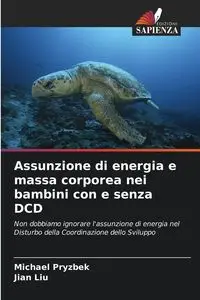 EDIZIONI
SAPIENZA

Assunzione di energia e massa corporea nei bambini con e senza DCD

Non dobbiamo ignorare l'assunzione di energia nel Disturbo della Coordinazione dello Sviluppo

Michael Pryzbek
Jian Liu